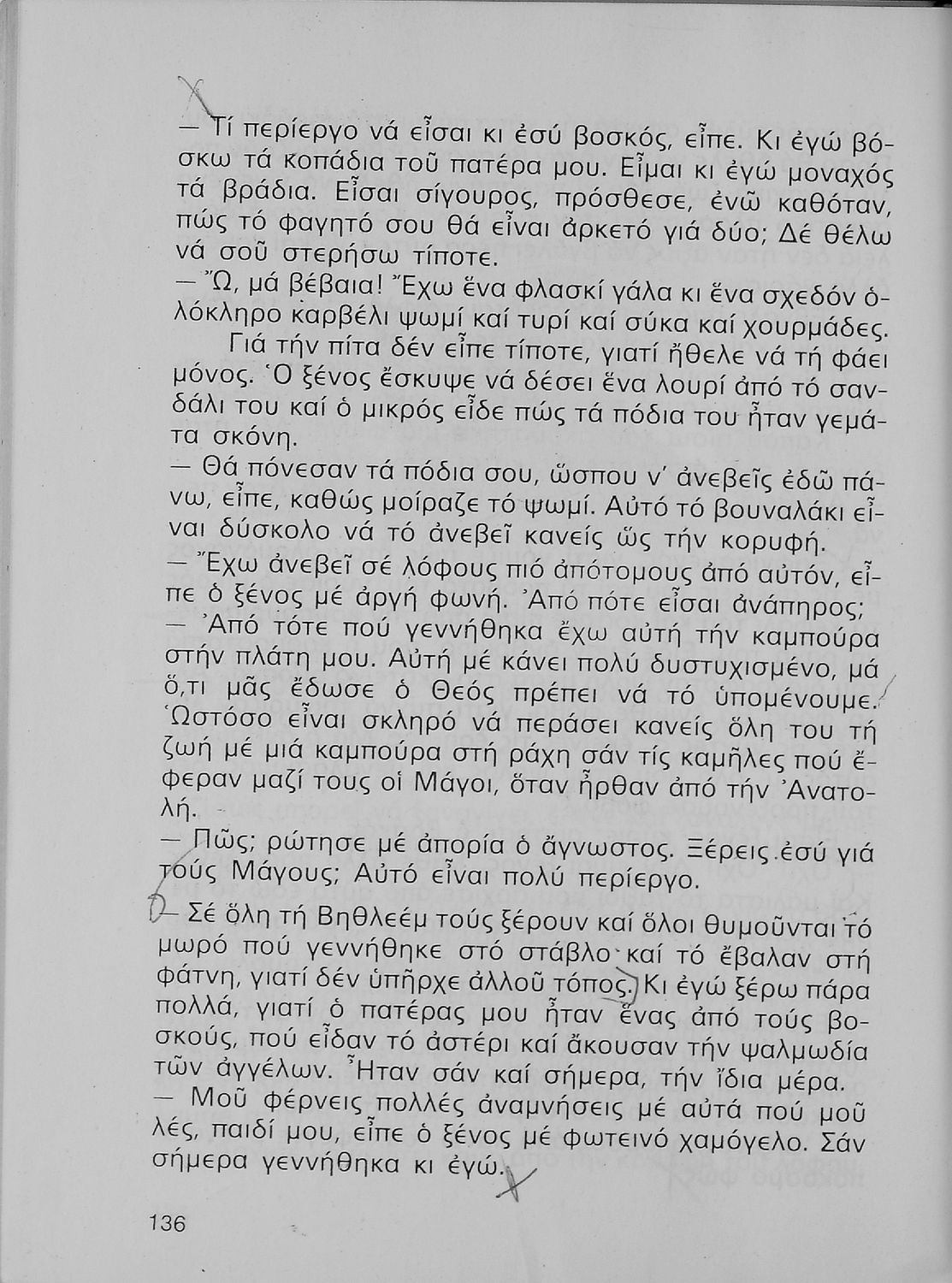 — Τί περίεργο νά εἶσαι κι ἐσύ βοσκός, εἶπε. Κι ἐγώ βόσκω τά κοπάδια τοῦ πατέρα μου. Εἶμαι κι ἐγώ μοναχός τά βράδια. Εἶσαι σίγουρος, πρόσθεσε, ἐνῶ καθόταν, πώς τό φαγητό σου θά εἶναι ἀρκετό γιά δύο; Δέ θέλω νά σοῦ στερήσω τίποτε.
— Ὤ, μά βέβαια! Ἔχω ἕνα φλασκί γάλα κι ἕνα σχεδόν ὁλόκληρο καρβέλι ψωμί καί τυρί καί σύκα καί χουρμάδες.
Γιά τήν πίτα δέν εἶπε τίποτε, γιατί ἤθελε νά τή φάει μόνος. Ὁ ξένος ἔσκυψε νά δέσει ἕνα λουρί ἀπό τό σανδάλι του καί ὁ μικρός εἶδε πώς τά πόδια του ἦταν γεμάτα σκόνη.
— Θά πόνεσαν τά πόδια σου, ὥσπου ν' ἀνεβεῖς ἐδῶ πάνω, εἶπε, καθώς μοίραζε τό ψωμί. Αὐτό τό βουναλάκι εἶναι δύσκολο νά τό ἀνεβεῖ κανείς ὥς τήν κορυφή.
— Ἔχω ἀνεβεῖ σέ λόφους πιό ἀπότομους ἀπό αὐτόν, εἶπε ὁ ξένος μέ ἀργή φωνή. Ἀπό πότε εἶσαι ἀνάπηρος;
— Ἀπό τότε πού γεννήθηκα ἔχω αὐτή τήν καμπούρα στήν πλάτη μου. Αὐτή μέ κάνει πολύ δυστυχισμένο, μά ὅ,τι μᾶς ἔδωσε ὁ Θεός πρέπει νά τό ὑπομένουμε. Ὡστόσο εἶναι σκληρό νά περάσει κανείς ὅλη του τή ζωή μέ μιά καμπούρα στή ράχη σάν τίς καμῆλες πού ἔφεραν μαζί τους οἱ Μάγοι, ὅταν ἦρθαν ἀπό τήν Ἀνατολή.
— Πῶς; ρώτησε μέ ἀπορία ὁ ἄγνωστος. Ξέρεις ἐσύ γιά τούς Μάγους; Αὐτό εἶναι πολύ περίεργο.
— Σέ ὅλη τή Βηθλεέμ τούς ξέρουν καί ὅλοι θυμοῦνται τό μωρό πού γεννήθηκε στό στάβλο καί τό ἔβαλαν στή φάτνη, γιατί δέν ὑπῆρχε ἀλλοῦ τόπος. Κι ἐγώ ξέρω πάρα πολλά, γιατί ὁ πατέρας μου ἦταν ἕνας ἀπό τούς βοσκούς, πού εἶδαν τό ἀστέρι καί ἄκουσαν τήν ψαλμωδία τῶν ἀγγέλων. Ἦταν σάν καί σήμερα, τήν ἴδια μέρα.
— Μοῦ φέρνεις πολλές ἀναμνήσεις μέ αὐτά πού μοῦ λές, παιδί μου, εἶπε ὁ ξένος μέ φωτεινό χαμόγελο. Σάν σήμερα γεννήθηκα κι ἐγώ.

136